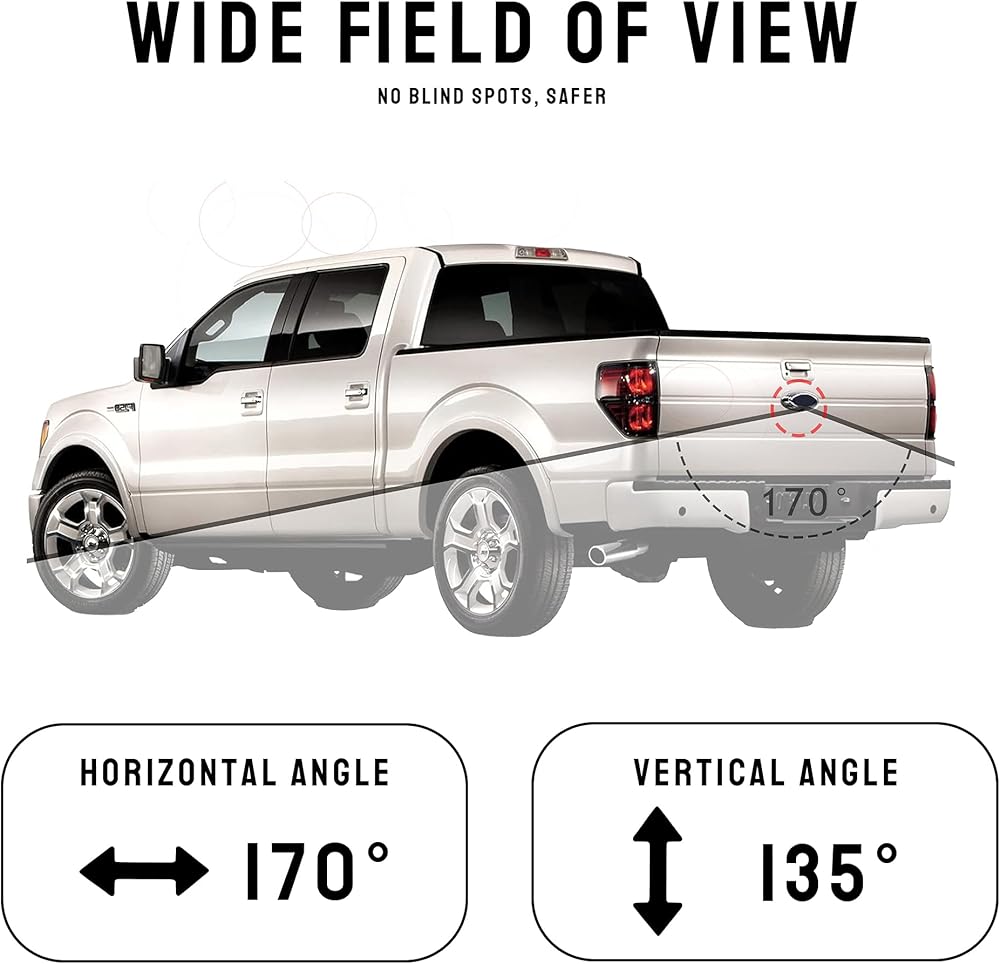 WIDE FIELD OF VIEW

NO BLIND SPOTS, SAFER

170°

HORIZONTAL ANGLE

170°

VERTICAL ANGLE

135°